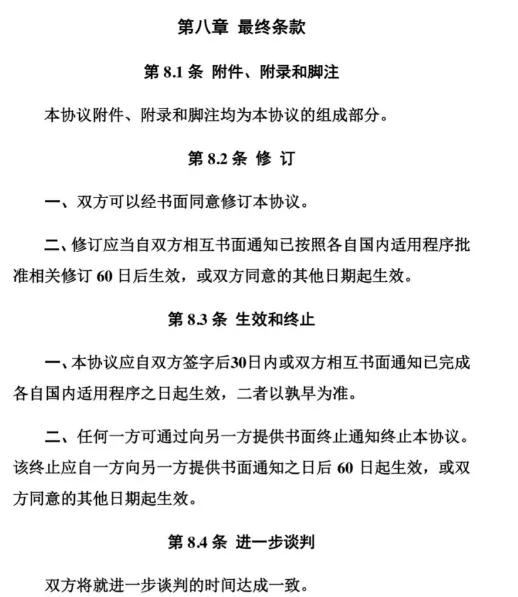 第八章 最终条款

第 8.1 条 附件、附录和脚注

本协议附件、附录和脚注均为本协议的组成部分。

第 8.2 条 修 订

一、双方可以经书面同意修订本协议。

二、修订应当自双方相互书面通知已按照各自国内适用程序批准相关修订 60 日后生效，或双方同意的其他日期起生效。

第 8.3 条 生效和终止

一、本协议应自双方签字后30日内或双方相互书面通知已完成各自国内适用程序之日起生效，二者以孰早为准。

二、任何一方可通过向另一方提供书面终止通知终止本协议。该终止应自一方向另一方提供书面通知之日后 60 日起生效，或双方同意的其他日期起生效。

第 8.4 条 进一步谈判

双方将就进一步谈判的时间达成一致。